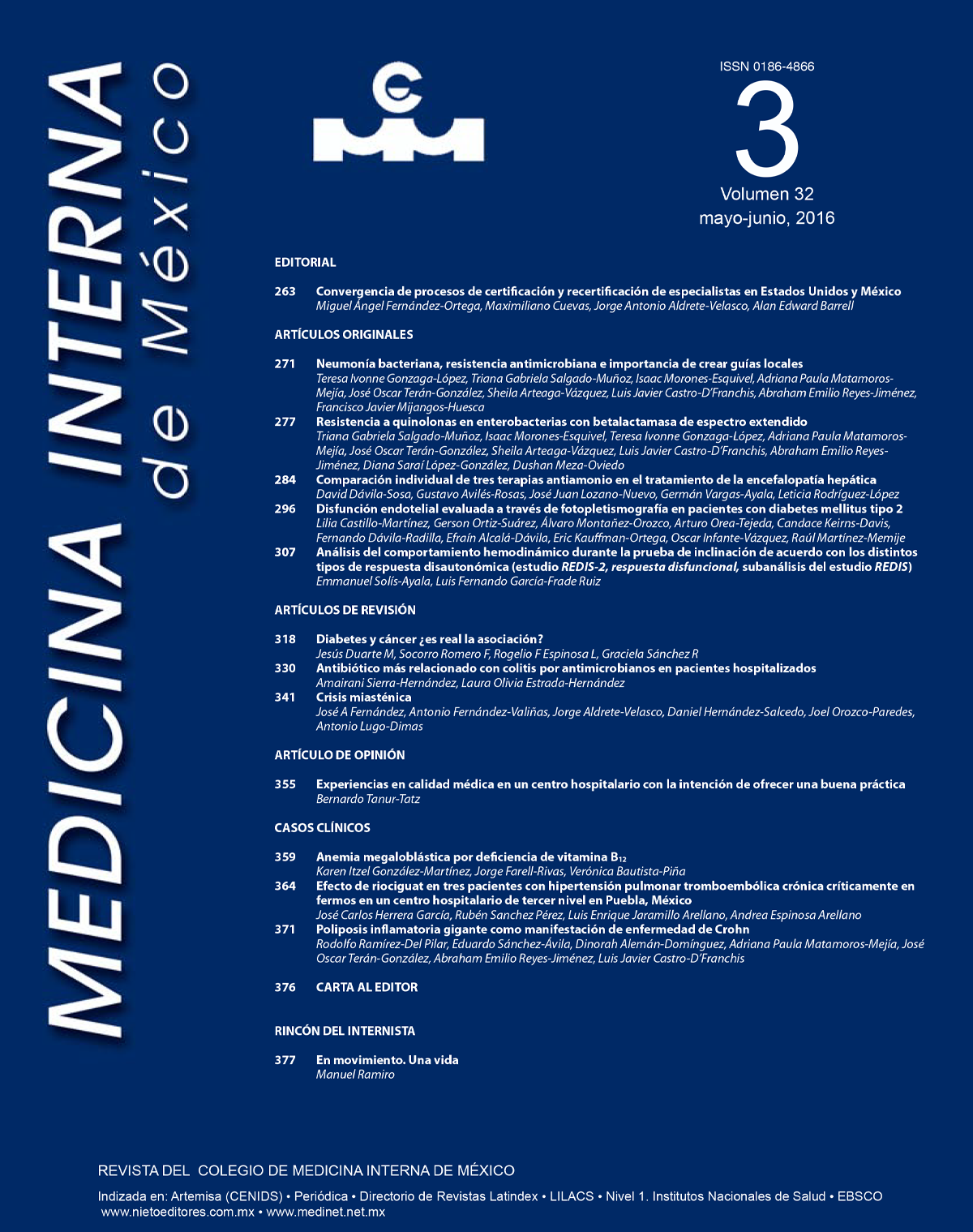 MEDICINA INTERNA de México

ISSN 0186-4866

3

Volumen 32
mayo-junio, 2016

EDITORIAL

263 Convergencia de procesos de certificación y recertificación de especialistas en Estados Unidos y México
Miguel Ángel Fernández-Ortega, Maximiliano Cuevas, Jorge Antonio Aldrete-Velasco, Alan Edward Barrell

ARTÍCULOS ORIGINALES

271 Neumonía bacteriana, resistencia antimicrobiana e importancia de crear guías locales
Teresa Ivonne Gonzaga-López, Triana Gabriela Salgado-Muñoz, Isaac Morones-Esquivel, Adriana Paula Matamoros-Mejía, José Oscar Terán-González, Sheila Arteaga-Vázquez, Luis Javier Castro-D'Franchis, Abraham Emilio Reyes-Jiménez, Francisco Javier Mijangos-Huesca

277 Resistencia a quinolonas en enterobacterias con betalactamasa de espectro extendido
Triana Gabriela Salgado-Muñoz, Isaac Morones-Esquivel, Teresa Ivonne Gonzaga-López, Adriana Paula Matamoros-Mejía, José Oscar Terán-González, Sheila Arteaga-Vázquez, Luis Javier Castro-D'Franchis, Abraham Emilio Reyes-Jiménez, Diana Saraí López-González, Dushan Meza-Oviedo

284 Comparación individual de tres terapias antiamonio en el tratamiento de la encefalopatía hepática
David Dávila-Sosa, Gustavo Avilés-Rosas, José Juan Lozano-Nuevo, Germán Vargas-Ayala, Leticia Rodríguez-López

296 Disfunción endotelial evaluada a través de fotopletismografía en pacientes con diabetes mellitus tipo 2
Lilia Castillo-Martínez, Gerson Ortiz-Suárez, Álvaro Montañez-Orozco, Arturo Orea-Tejeda, Candace Keirns-Davis, Fernando Dávila-Radilla, Efraín Alcalá-Dávila, Eric Kauffman-Ortega, Oscar Infante-Vázquez, Raúl Martínez-Memije

307 Análisis del comportamiento hemodinámico durante la prueba de inclinación de acuerdo con los distintos tipos de respuesta disautonómica (estudio REDIS-2, respuesta disfuncional, subanálisis del estudio REDIS)
Emmanuel Solís-Ayala, Luis Fernando García-Frade Ruiz

ARTÍCULOS DE REVISIÓN

318 Diabetes y cáncer ¿es real la asociación?
Jesús Duarte M, Socorro Romero F, Rogelio F Espinosa L, Graciela Sánchez R

330 Antibiótico más relacionado con colitis por antimicrobianos en pacientes hospitalizados
Amairani Sierra-Hernández, Laura Olivia Estrada-Hernández

341 Crisis miasténica
José A Fernández, Antonio Fernández-Valiñas, Jorge Aldrete-Velasco, Daniel Hernández-Salcedo, Joel Orozco-Paredes, Antonio Lugo-Dimas

ARTÍCULO DE OPINIÓN

355 Experiencias en calidad médica en un centro hospitalario con la intención de ofrecer una buena práctica
Bernardo Tanur-Tatz

CASOS CLÍNICOS

359 Anemia megaloblástica por deficiencia de vitamina $B_{12}$
Karen Itzel González-Martínez, Jorge Farell-Rivas, Verónica Bautista-Piña

364 Efecto de riociguat en tres pacientes con hipertensión pulmonar tromboembólica crónica críticamente enfermos en un centro hospitalario de tercer nivel en Puebla, México
José Carlos Herrera García, Rubén Sanchez Pérez, Luis Enrique Jaramillo Arellano, Andrea Espinosa Arellano

371 Poliposis inflamatoria gigante como manifestación de enfermedad de Crohn
Rodolfo Ramírez-Del Pilar, Eduardo Sánchez-Ávila, Dinorah Alemán-Domínguez, Adriana Paula Matamoros-Mejía, José Oscar Terán-González, Abraham Emilio Reyes-Jiménez, Luis Javier Castro-D'Franchis

376 CARTA AL EDITOR

RINCÓN DEL INTERNISTA

377 En movimiento. Una vida
Manuel Ramiro

REVISTA DEL COLEGIO DE MEDICINA INTERNA DE MÉXICO

Indizada en: Artemisa (CENIDS) • Periódica • Directorio de Revistas Latindex • LILACS • Nivel 1. Institutos Nacionales de Salud • EBSCO
www.nietoeditores.com.mx • www.medinet.net.mx